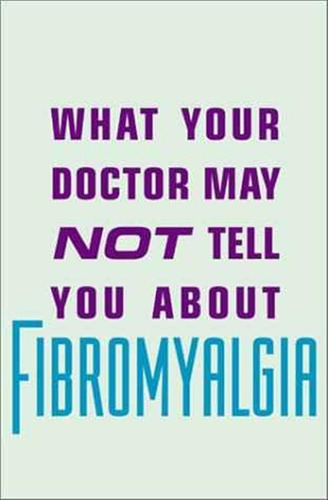 WHAT YOUR DOCTOR MAY NOT TELL YOU ABOUT FIBROMYALGIA